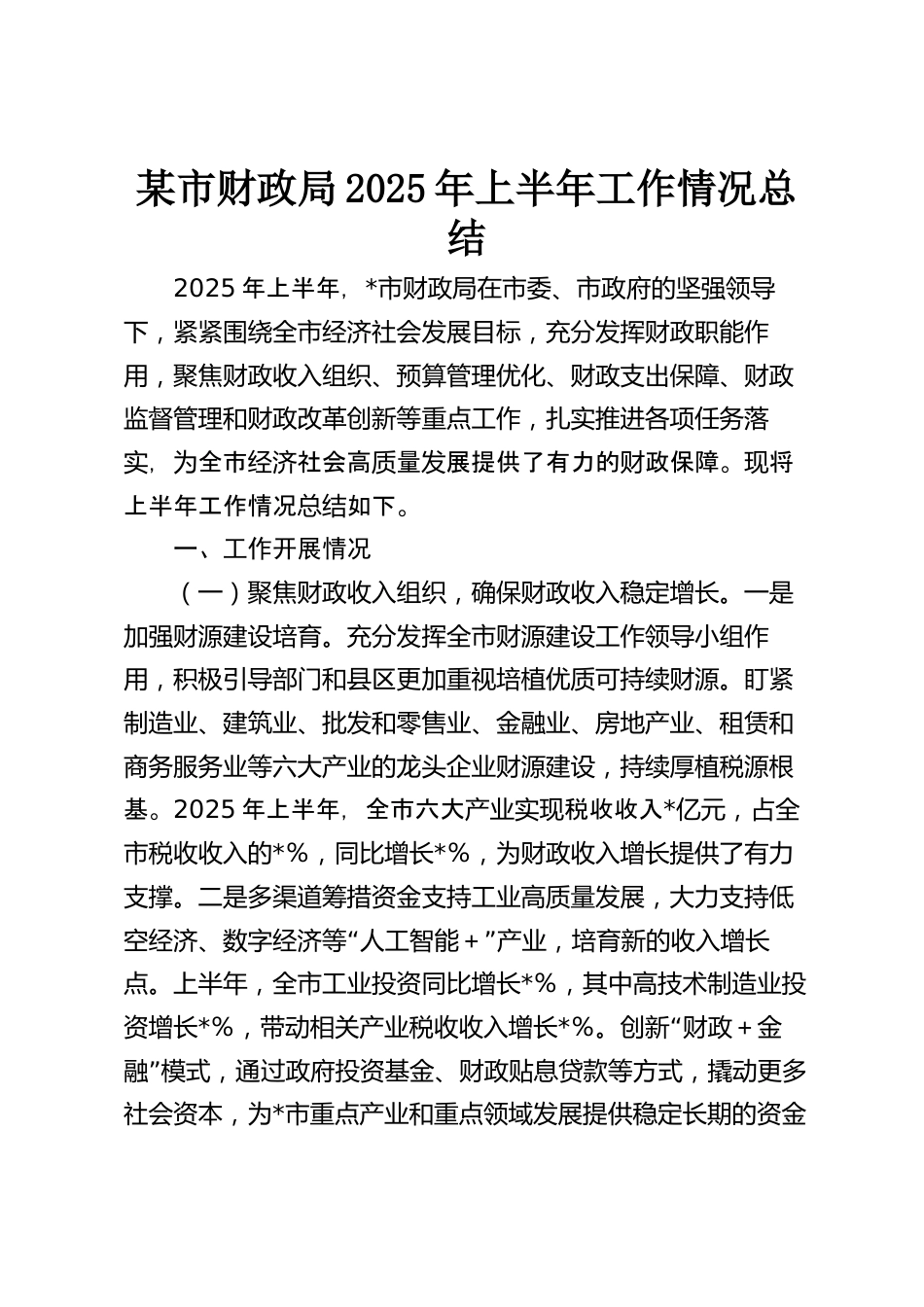 某市财政局2025年上半年工作情况总结

2025年上半年，*市财政局在市委、市政府的坚强领导下，紧紧围绕全市经济社会发展目标，充分发挥财政职能作用，聚焦财政收入组织、预算管理优化、财政支出保障、财政监督管理和财政改革创新等重点工作，扎实推进各项任务落实，为全市经济社会高质量发展提供了有力的财政保障。现将上半年工作情况总结如下。

一、工作开展情况

（一）聚焦财政收入组织，确保财政收入稳定增长。一是加强财源建设培育。充分发挥全市财源建设工作领导小组作用，积极引导部门和县区更加重视培植优质可持续财源。盯紧制造业、建筑业、批发和零售业、金融业、房地产业、租赁和商务服务业等六大产业的龙头企业财源建设，持续厚植税源根基。2025年上半年，全市六大产业实现税收收入*亿元，占全市税收收入的*%，同比增长*%，为财政收入增长提供了有力支撑。二是多渠道筹措资金支持工业高质量发展，大力支持低空经济、数字经济等“人工智能＋”产业，培育新的收入增长点。上半年，全市工业投资同比增长*%，其中高技术制造业投资增长*%，带动相关产业税收收入增长*%。创新“财政＋金融”模式，通过政府投资基金、财政贴息贷款等方式，撬动更多社会资本，为*市重点产业和重点领域发展提供稳定长期的资金